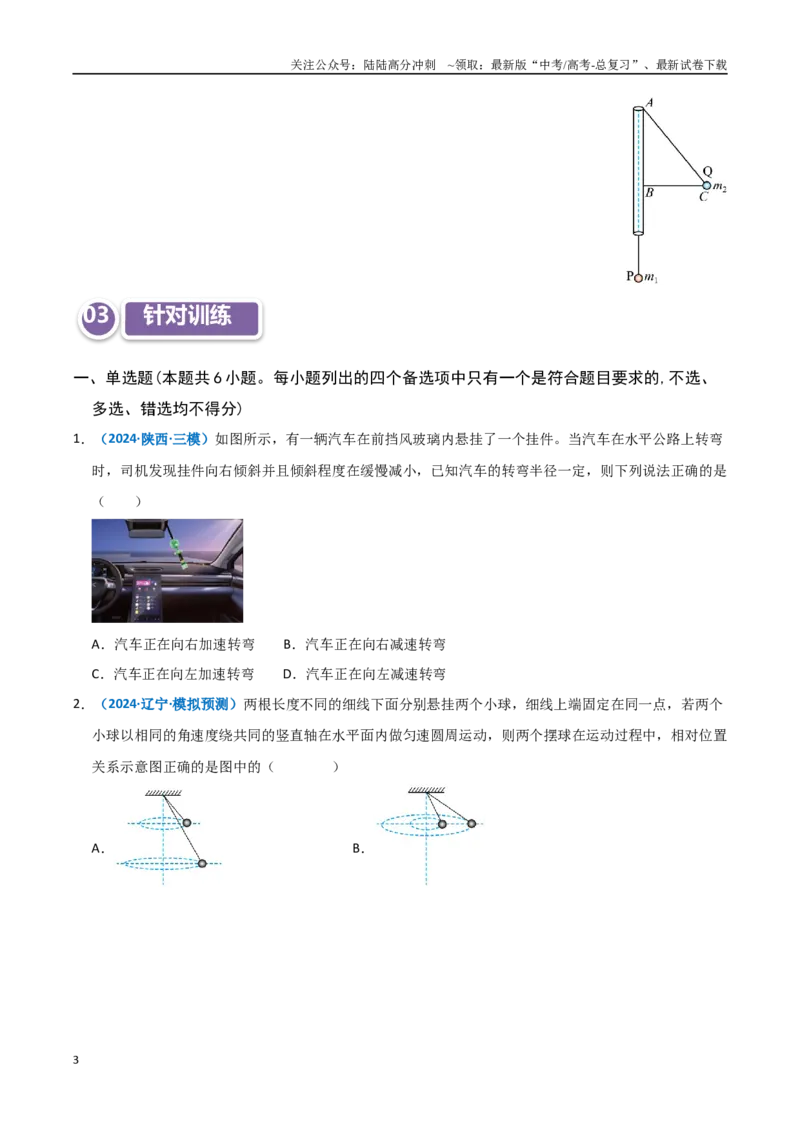 关注公众号：陆陆高分冲刺 ~领取：最新版“中考/高考-总复习”、最新试卷下载

A
Q
B
C
$m_2$
P
$m_1$

03 针对训练

一、单选题(本题共6小题。每小题列出的四个备选项中只有一个是符合题目要求的,不选、多选、错选均不得分)

1．（2024·陕西·三模）如图所示，有一辆汽车在前挡风玻璃内悬挂了一个挂件。当汽车在水平公路上转弯时，司机发现挂件向右倾斜并且倾斜程度在缓慢减小，已知汽车的转弯半径一定，则下列说法正确的是（　　）

A．汽车正在向右加速转弯 B．汽车正在向右减速转弯

C．汽车正在向左加速转弯 D．汽车正在向左减速转弯

2．（2024·辽宁·模拟预测）两根长度不同的细线下面分别悬挂两个小球，细线上端固定在同一点，若两个小球以相同的角速度绕共同的竖直轴在水平面内做匀速圆周运动，则两个摆球在运动过程中，相对位置关系示意图正确的是图中的（　　）

A．

B．

3